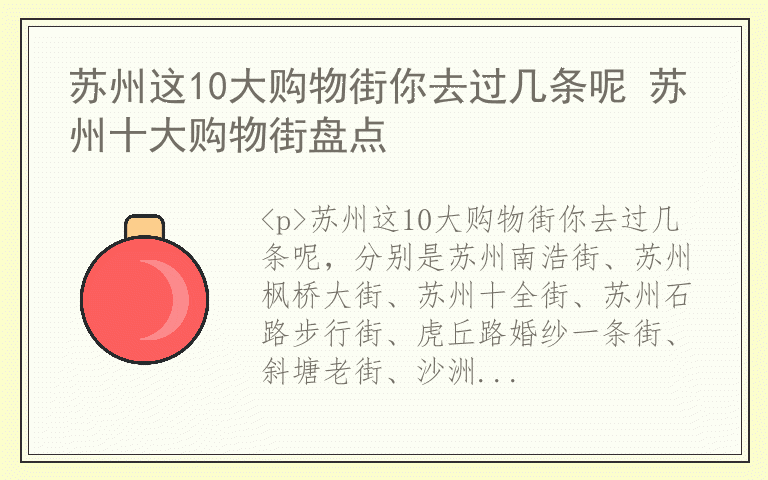 苏州这10大购物街你去过几条呢 苏州十大购物街盘点

<p>苏州这10大购物街你去过几条呢，分别是苏州南浩街、苏州枫桥大街、苏州十全街、苏州石路步行街、虎丘路婚纱一条街、斜塘老街、沙洲...